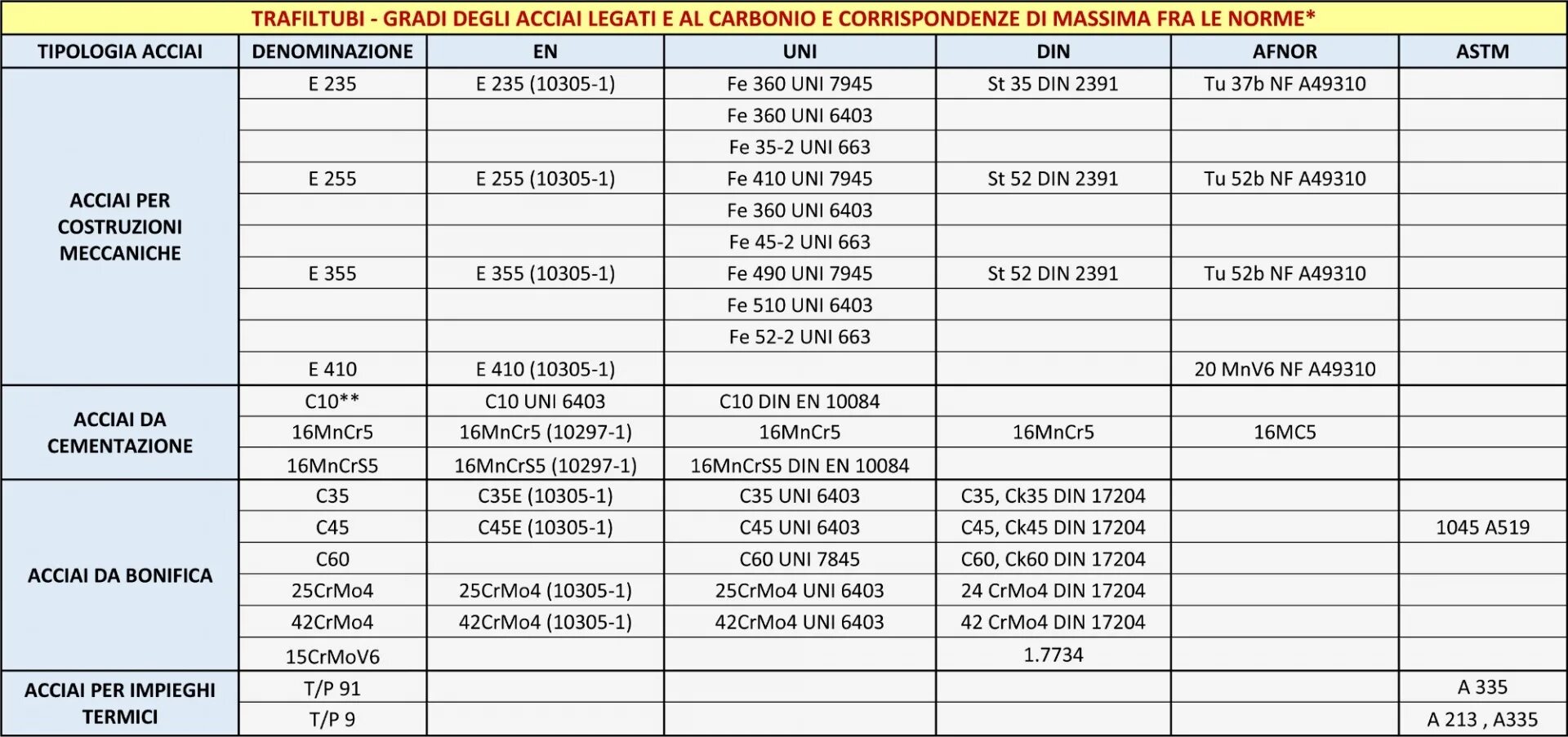 TRAFILTUBI - GRADI DEGLI ACCIAI LEGATI E AL CARBONIO E CORRISPONDENZE DI MASSIMA FRA LE NORME*

| TIPOLOGIA ACCIAI | DENOMINAZIONE | EN | UNI | DIN | AFNOR | ASTM |
|---|---|---|---|---|---|---|
| ACCIAI PER COSTRUZIONI MECCANICHE | E 235 | E 235 (10305-1) | Fe 360 UNI 7945 | St 35 DIN 2391 | Tu 37b NF A49310 | |
| | | | Fe 360 UNI 6403 | | | |
| | | | Fe 35-2 UNI 663 | | | |
| | E 255 | E 255 (10305-1) | Fe 410 UNI 7945 | St 52 DIN 2391 | Tu 52b NF A49310 | |
| | | | Fe 360 UNI 6403 | | | |
| | | | Fe 45-2 UNI 663 | | | |
| | E 355 | E 355 (10305-1) | Fe 490 UNI 7945 | St 52 DIN 2391 | Tu 52b NF A49310 | |
| | | | Fe 510 UNI 6403 | | | |
| | | | Fe 52-2 UNI 663 | | | |
| | E 410 | E 410 (10305-1) | | | 20 MnV6 NF A49310 | |
| ACCIAI DA CEMENTAZIONE | C10** | C10 UNI 6403 | C10 DIN EN 10084 | | | |
| | 16MnCr5 | 16MnCr5 (10297-1) | 16MnCr5 | 16MnCr5 | 16MC5 | |
| | 16MnCrS5 | 16MnCrS5 (10297-1) | 16MnCrS5 DIN EN 10084 | | | |
| ACCIAI DA BONIFICA | C35 | C35E (10305-1) | C35 UNI 6403 | C35, Ck35 DIN 17204 | | |
| | C45 | C45E (10305-1) | C45 UNI 6403 | C45, Ck45 DIN 17204 | | 1045 A519 |
| | C60 | | C60 UNI 7845 | C60, Ck60 DIN 17204 | | |
| | 25CrMo4 | 25CrMo4 (10305-1) | 25CrMo4 UNI 6403 | 24 CrMo4 DIN 17204 | | |
| | 42CrMo4 | 42CrMo4 (10305-1) | 42CrMo4 UNI 6403 | 42 CrMo4 DIN 17204 | | |
| | 15CrMoV6 | | | 1.7734 | | |
| ACCIAI PER IMPIEGHI TERMICI | T/P 91 | | | | | A 335 |
| | T/P 9 | | | | | A 213 , A335 |